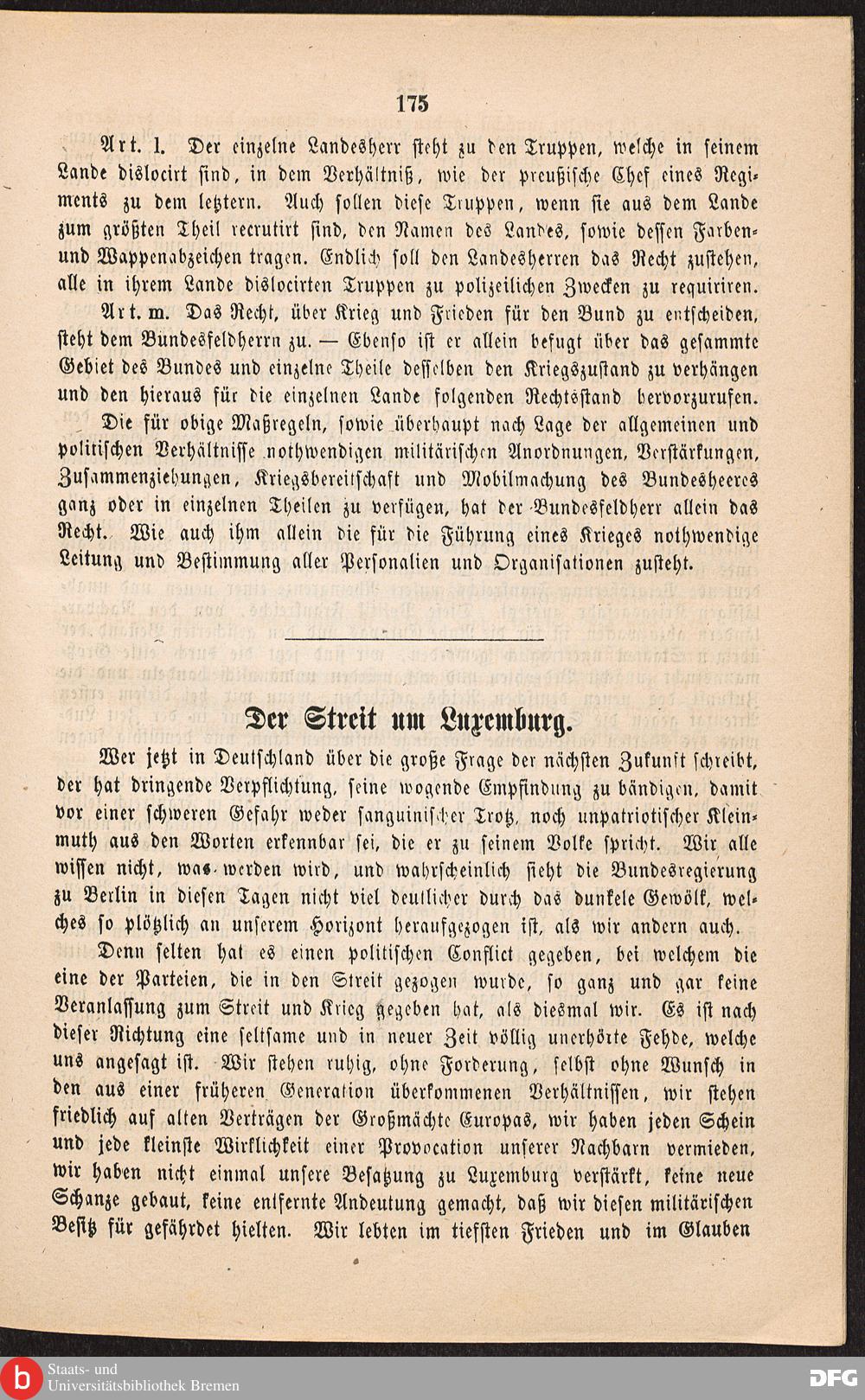 175

Art. l. Der einzelne Landesherr steht zu den Truppen, welche in seinem Lande dislocirt sind, in dem Verhältniß, wie der preußische Chef eines Regiments zu dem letztern. Auch sollen diese Truppen, wenn sie aus dem Lande zum größten Theil recrutirt sind, den Namen des Landes, sowie dessen Farben- und Wappenabzeichen tragen. Endlich soll den Landesherren das Recht zustehen, alle in ihrem Lande dislocirten Truppen zu polizeilichen Zwecken zu requiriren.

Art. m. Das Recht, über Krieg und Frieden für den Bund zu entscheiden, steht dem Bundesfeldherrn zu. — Ebenso ist er allein befugt über das gesammte Gebiet des Bundes und einzelne Theile desselben den Kriegszustand zu verhängen und den hieraus für die einzelnen Lande folgenden Rechtsstand hervorzurufen.

Die für obige Maßregeln, sowie überhaupt nach Lage der allgemeinen und politischen Verhältnisse nothwendigen militärischen Anordnungen, Verstärkungen, Zusammenziehungen, Kriegsbereitschaft und Mobilmachung des Bundesheeres ganz oder in einzelnen Theilen zu verfügen, hat der Bundesfeldherr allein das Recht. Wie auch ihm allein die für die Führung eines Krieges nothwendige Leitung und Bestimmung aller Personalien und Organisationen zusteht.

Der Streit um Luxemburg.

Wer jetzt in Deutschland über die große Frage der nächsten Zukunft schreibt, der hat dringende Verpflichtung, seine wogende Empfindung zu bändigen, damit vor einer schweren Gefahr weder sanguinischer Trotz, noch unpatriotischer Kleinmuth aus den Worten erkennbar sei, die er zu seinem Volke spricht. Wir alle wissen nicht, was werden wird, und wahrscheinlich sieht die Bundesregierung zu Berlin in diesen Tagen nicht viel deutlicher durch das dunkele Gewölk, welches so plötzlich an unserem Horizont heraufgezogen ist, als wir andern auch.

Denn selten hat es einen politischen Conflict gegeben, bei welchem die eine der Parteien, die in den Streit gezogen wurde, so ganz und gar keine Veranlassung zum Streit und Krieg gegeben hat, als diesmal wir. Es ist nach dieser Richtung eine seltsame und in neuer Zeit völlig unerhörte Fehde, welche uns angesagt ist. Wir stehen ruhig, ohne Forderung, selbst ohne Wunsch in den aus einer früheren Generation überkommenen Verhältnissen, wir stehen friedlich auf alten Verträgen der Großmächte Europas, wir haben jeden Schein und jede kleinste Wirklichkeit einer Provocation unserer Nachbarn vermieden, wir haben nicht einmal unsere Besatzung zu Luxemburg verstärkt, keine neue Schanze gebaut, keine entfernte Andeutung gemacht, daß wir diesen militärischen Besitz für gefährdet hielten. Wir lebten im tiefsten Frieden und im Glauben

Staats- und Universitätsbibliothek Bremen

DFG